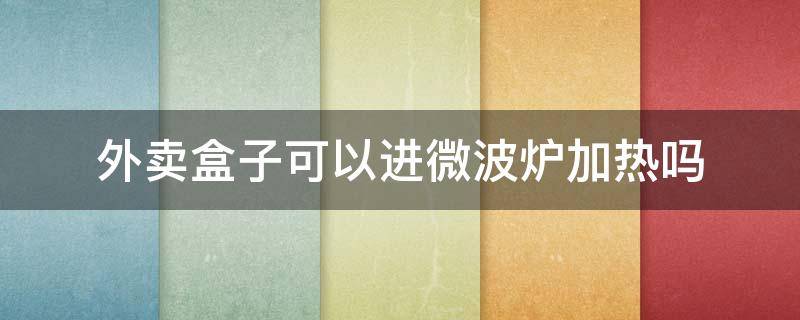 外卖盒子可以进微波炉加热吗